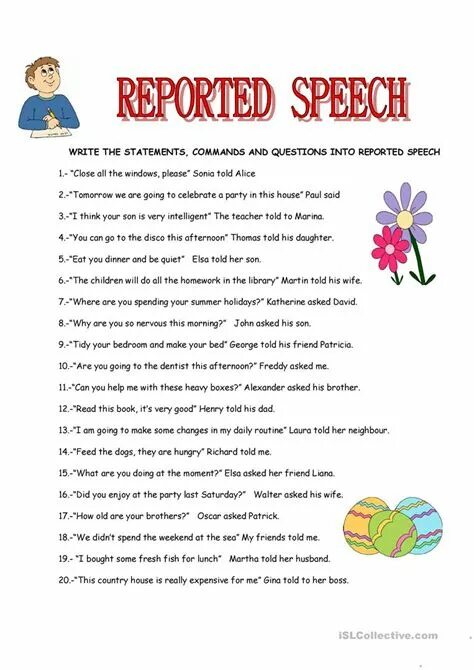 REPORTED SPEECH

WRITE THE STATEMENTS, COMMANDS AND QUESTIONS INTO REPORTED SPEECH

1.- "Close all the windows, please" Sonia told Alice

2.-"Tomorrow we are going to celebrate a party in this house" Paul said

3.-"I think your son is very intelligent" The teacher told to Marina.

4.-"You can go to the disco this afternoon" Thomas told his daughter.

5.-"Eat you dinner and be quiet" Elsa told her son.

6.-"The children will do all the homework in the library" Martin told his wife.

7.-"Where are you spending your summer holidays?" Katherine asked David.

8.-"Why are you so nervous this morning?" John asked his son.

9.-"Tidy your bedroom and make your bed" George told his friend Patricia.

10.-"Are you going to the dentist this afternoon?" Freddy asked me.

11.-"Can you help me with these heavy boxes?" Alexander asked his brother.

12.-"Read this book, it's very good" Henry told his dad.

13.-"I am going to make some changes in my daily routine" Laura told her neighbour.

14.-"Feed the dogs, they are hungry" Richard told me.

15.-"What are you doing at the moment?" Elsa asked her friend Liana.

16.-"Did you enjoy at the party last Saturday?" Walter asked his wife.

17.-"How old are your brothers?" Oscar asked Patrick.

18.-"We didn't spend the weekend at the sea" My friends told me.

19.- "I bought some fresh fish for lunch" Martha told her husband.

20.-"This country house is really expensive for me" Gina told to her boss.

iSLCollective.com